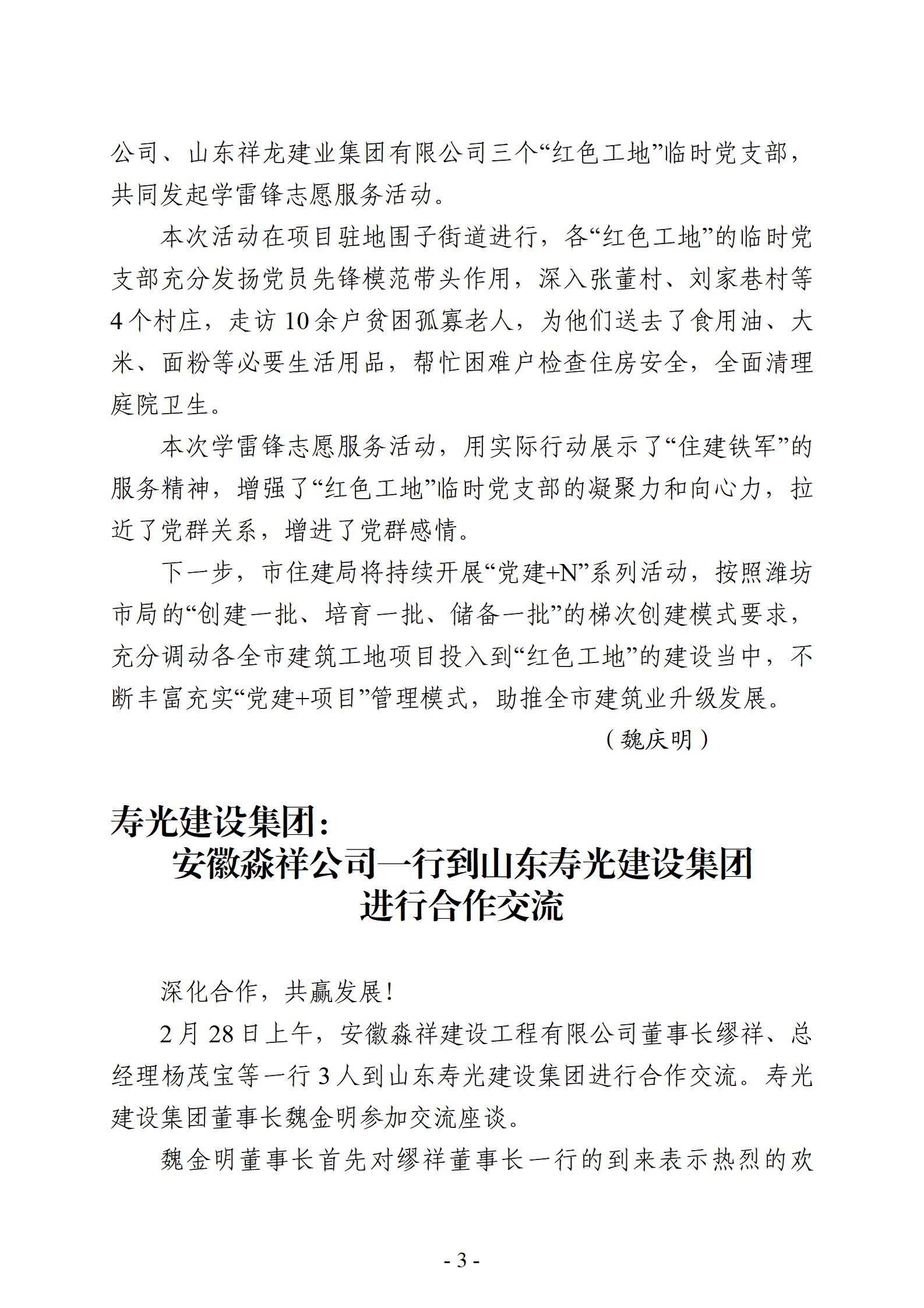 公司、山东祥龙建业集团有限公司三个“红色工地”临时党支部，共同发起学雷锋志愿服务活动。

本次活动在项目驻地围子街道进行，各“红色工地”的临时党支部充分发扬党员先锋模范带头作用，深入张董村、刘家巷村等4个村庄，走访10余户贫困孤寡老人，为他们送去了食用油、大米、面粉等必要生活用品，帮忙困难户检查住房安全，全面清理庭院卫生。

本次学雷锋志愿服务活动，用实际行动展示了“住建铁军”的服务精神，增强了“红色工地”临时党支部的凝聚力和向心力，拉近了党群关系，增进了党群感情。

下一步，市住建局将持续开展“党建+N”系列活动，按照潍坊市局的“创建一批、培育一批、储备一批”的梯次创建模式要求，充分调动各全市建筑工地项目投入到“红色工地”的建设当中，不断丰富充实“党建+项目”管理模式，助推全市建筑业升级发展。

（魏庆明）

寿光建设集团：
安徽淼祥公司一行到山东寿光建设集团进行合作交流

深化合作，共赢发展！

2月28日上午，安徽淼祥建设工程有限公司董事长缪祥、总经理杨茂宝等一行3人到山东寿光建设集团进行合作交流。寿光建设集团董事长魏金明参加交流座谈。

魏金明董事长首先对缪祥董事长一行的到来表示热烈的欢

- 3 -